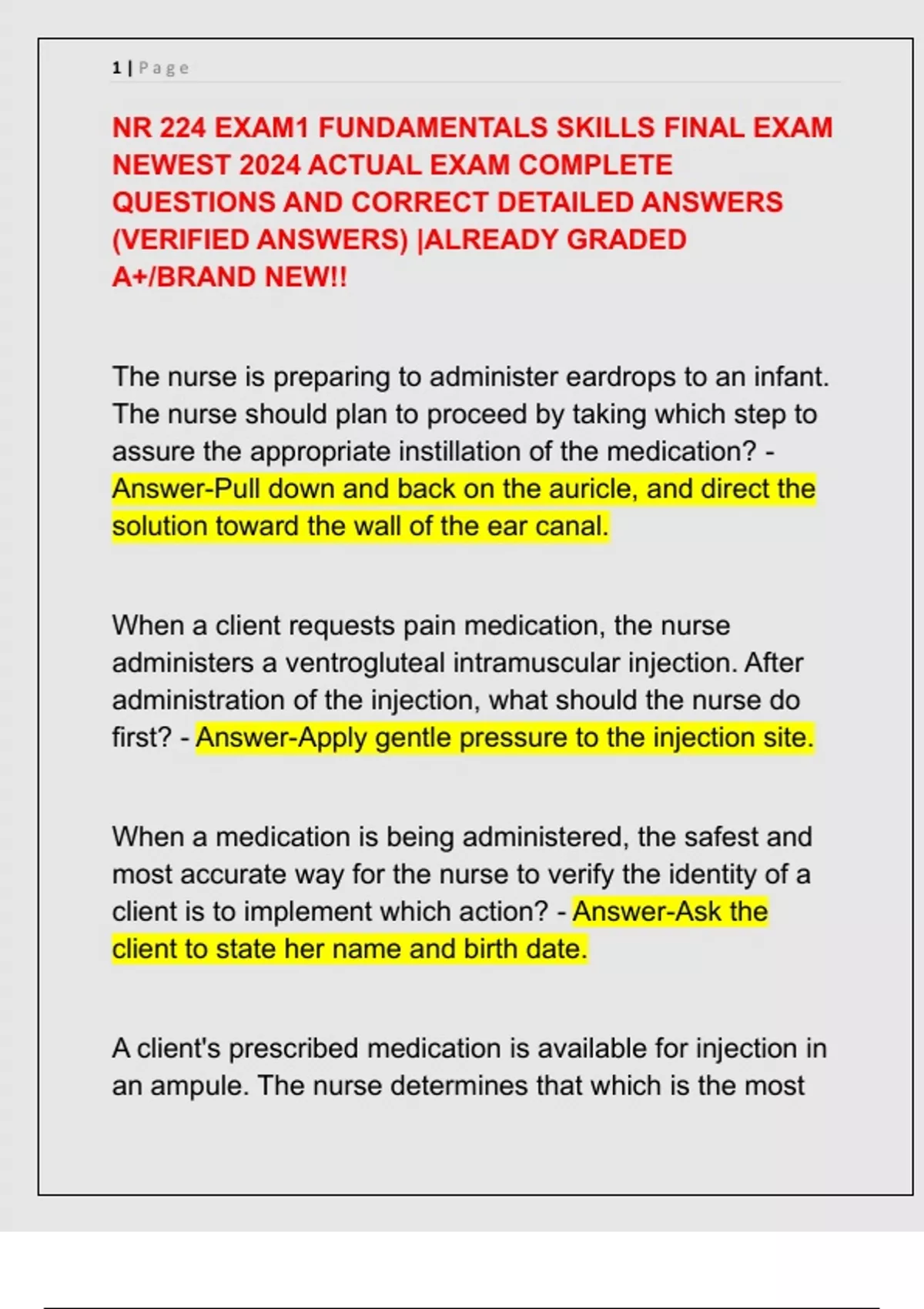 1 | Page

NR 224 EXAM1 FUNDAMENTALS SKILLS FINAL EXAM NEWEST 2024 ACTUAL EXAM COMPLETE QUESTIONS AND CORRECT DETAILED ANSWERS (VERIFIED ANSWERS) |ALREADY GRADED A+/BRAND NEW!!

The nurse is preparing to administer eardrops to an infant. The nurse should plan to proceed by taking which step to assure the appropriate instillation of the medication? - Answer-Pull down and back on the auricle, and direct the solution toward the wall of the ear canal.

When a client requests pain medication, the nurse administers a ventrogluteal intramuscular injection. After administration of the injection, what should the nurse do first? - Answer-Apply gentle pressure to the injection site.

When a medication is being administered, the safest and most accurate way for the nurse to verify the identity of a client is to implement which action? - Answer-Ask the client to state her name and birth date.

A client's prescribed medication is available for injection in an ampule. The nurse determines that which is the most